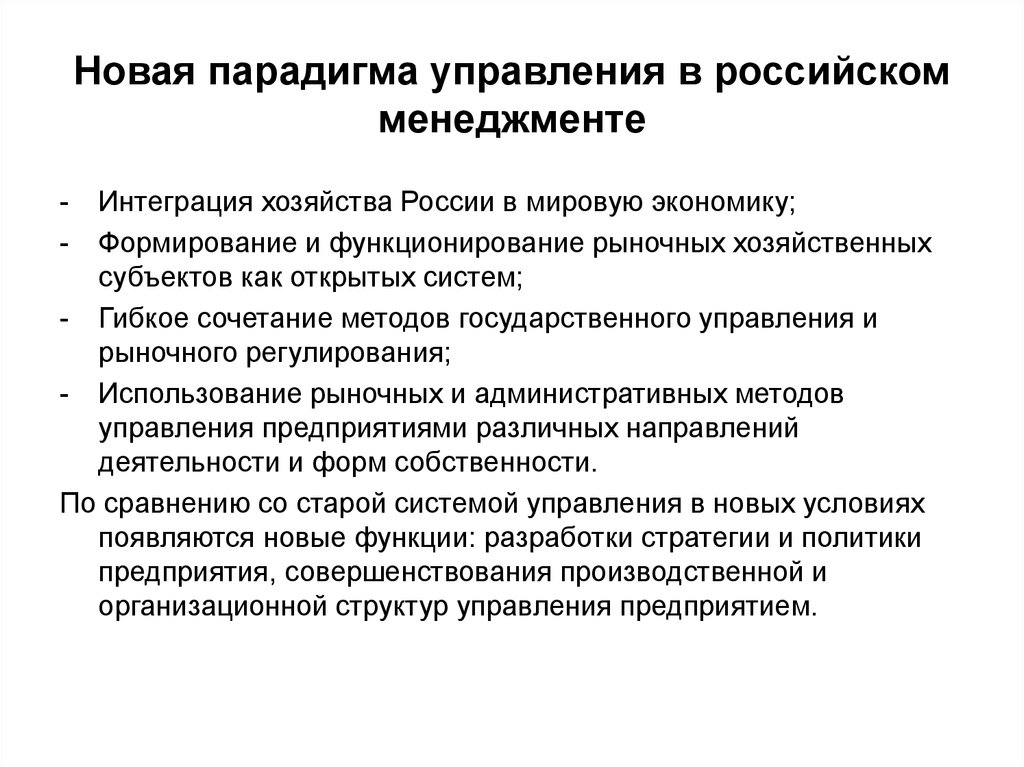 Новая парадигма управления в российском менеджменте

- Интеграция хозяйства России в мировую экономику;
- Формирование и функционирование рыночных хозяйственных субъектов как открытых систем;
- Гибкое сочетание методов государственного управления и рыночного регулирования;
- Использование рыночных и административных методов управления предприятиями различных направлений деятельности и форм собственности.

По сравнению со старой системой управления в новых условиях появляются новые функции: разработки стратегии и политики предприятия, совершенствования производственной и организационной структур управления предприятием.